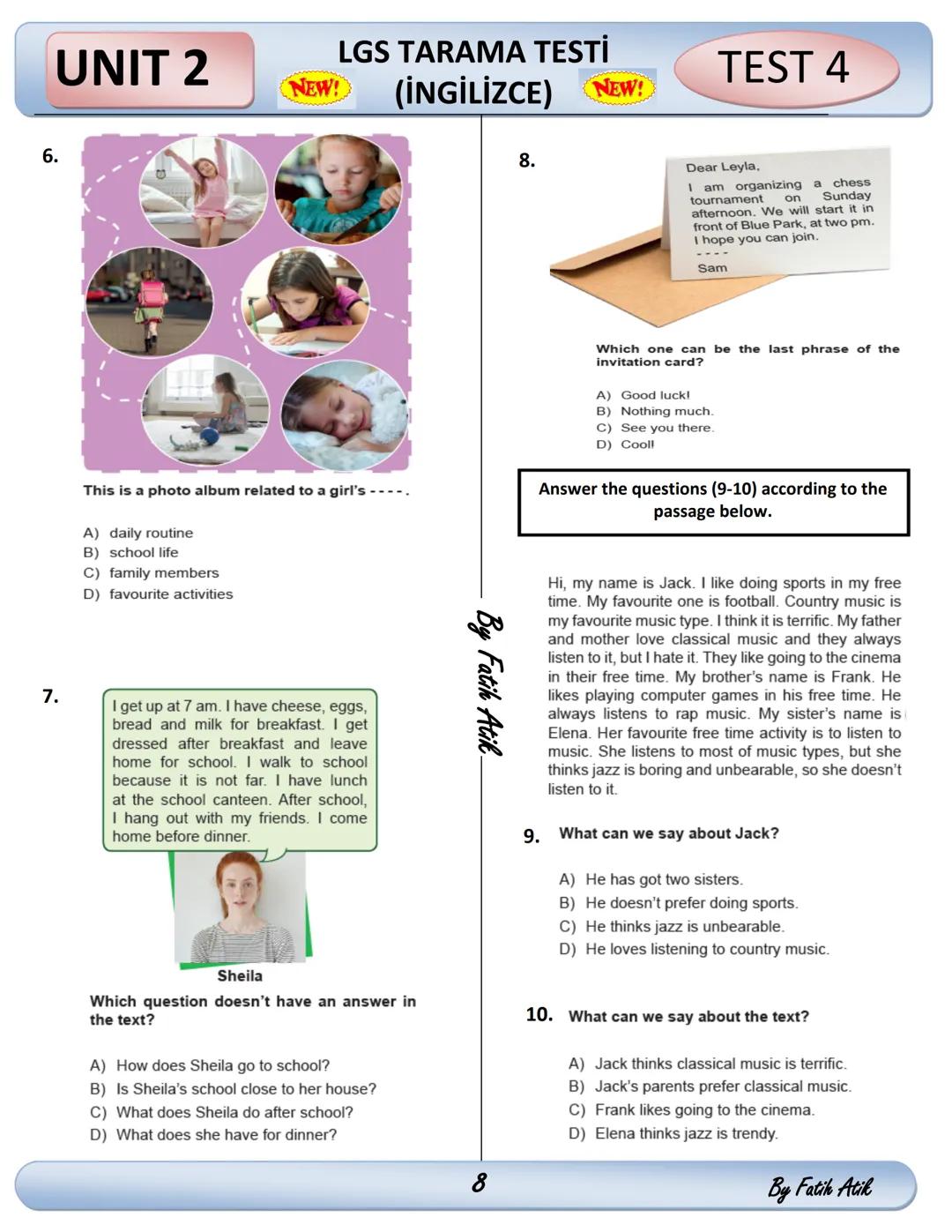 UNIT 2

LGS TARAMA TESTİ
NEW! (İNGİLİZCE) NEW!

TEST 4

6.

This is a photo album related to a girl's - - - - .

A) daily routine
B) school life
C) family members
D) favourite activities

7.

I get up at 7 am. I have cheese, eggs, bread and milk for breakfast. I get dressed after breakfast and leave home for school. I walk to school because it is not far. I have lunch at the school canteen. After school, I hang out with my friends. I come home before dinner.

Sheila

Which question doesn't have an answer in the text?

A) How does Sheila go to school?
B) Is Sheila's school close to her house?
C) What does Sheila do after school?
D) What does she have for dinner?

By Fatih Atik

8.

Dear Leyla,
I am organizing a chess tournament on Sunday afternoon. We will start it in front of Blue Park, at two pm. I hope you can join.
- - - -
Sam

Which one can be the last phrase of the invitation card?

A) Good luck!
B) Nothing much.
C) See you there.
D) Cool!

Answer the questions (9-10) according to the passage below.

Hi, my name is Jack. I like doing sports in my free time. My favourite one is football. Country music is my favourite music type. I think it is terrific. My father and mother love classical music and they always listen to it, but I hate it. They like going to the cinema in their free time. My brother's name is Frank. He likes playing computer games in his free time. He always listens to rap music. My sister's name is Elena. Her favourite free time activity is to listen to music. She listens to most of music types, but she thinks jazz is boring and unbearable, so she doesn't listen to it.

9. What can we say about Jack?

A) He has got two sisters.
B) He doesn't prefer doing sports.
C) He thinks jazz is unbearable.
D) He loves listening to country music.

10. What can we say about the text?

A) Jack thinks classical music is terrific.
B) Jack's parents prefer classical music.
C) Frank likes going to the cinema.
D) Elena thinks jazz is trendy.

8

By Fatih Atik